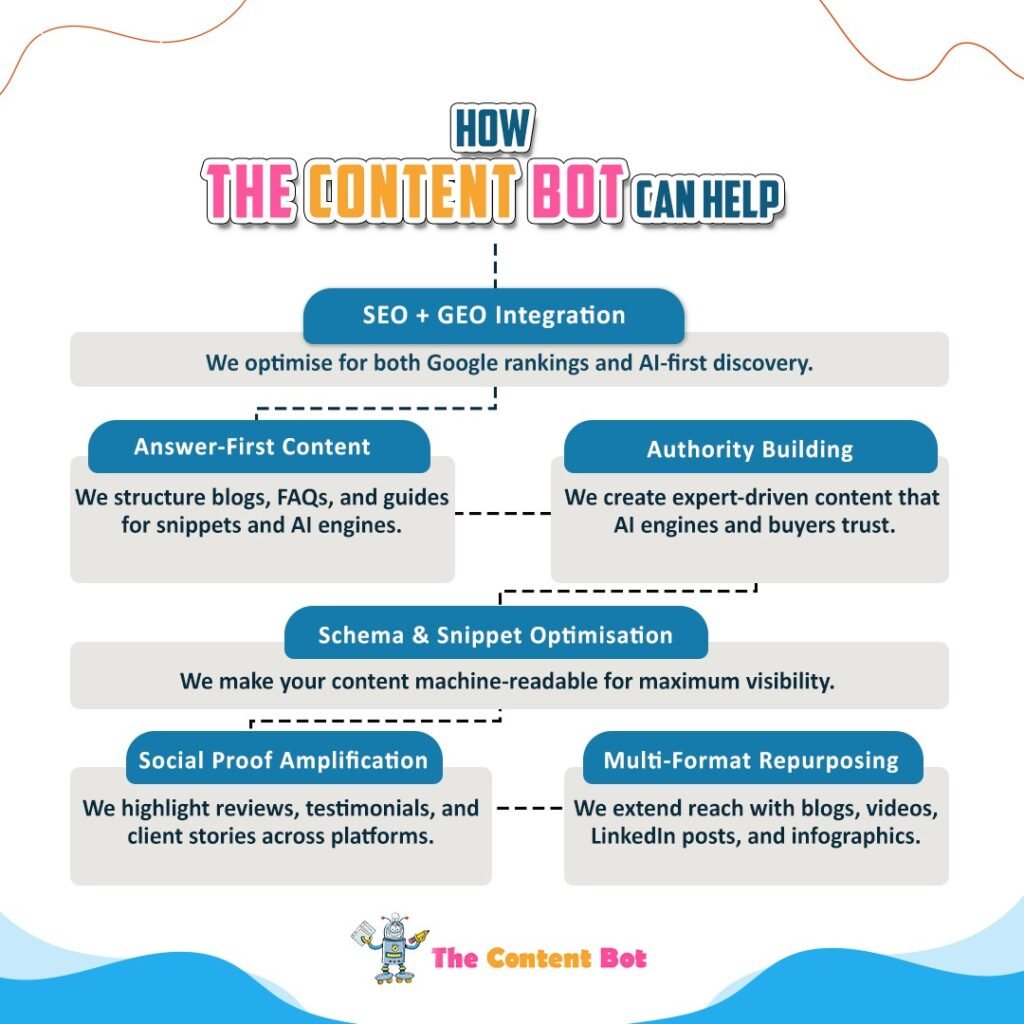 HOW
THE CONTENT BOT CAN HELP

SEO + GEO Integration
We optimise for both Google rankings and AI-first discovery.

Answer-First Content
We structure blogs, FAQs, and guides for snippets and AI engines.

Authority Building
We create expert-driven content that AI engines and buyers trust.

Schema & Snippet Optimisation
We make your content machine-readable for maximum visibility.

Social Proof Amplification
We highlight reviews, testimonials, and client stories across platforms.

Multi-Format Repurposing
We extend reach with blogs, videos, LinkedIn posts, and infographics.

The Content Bot